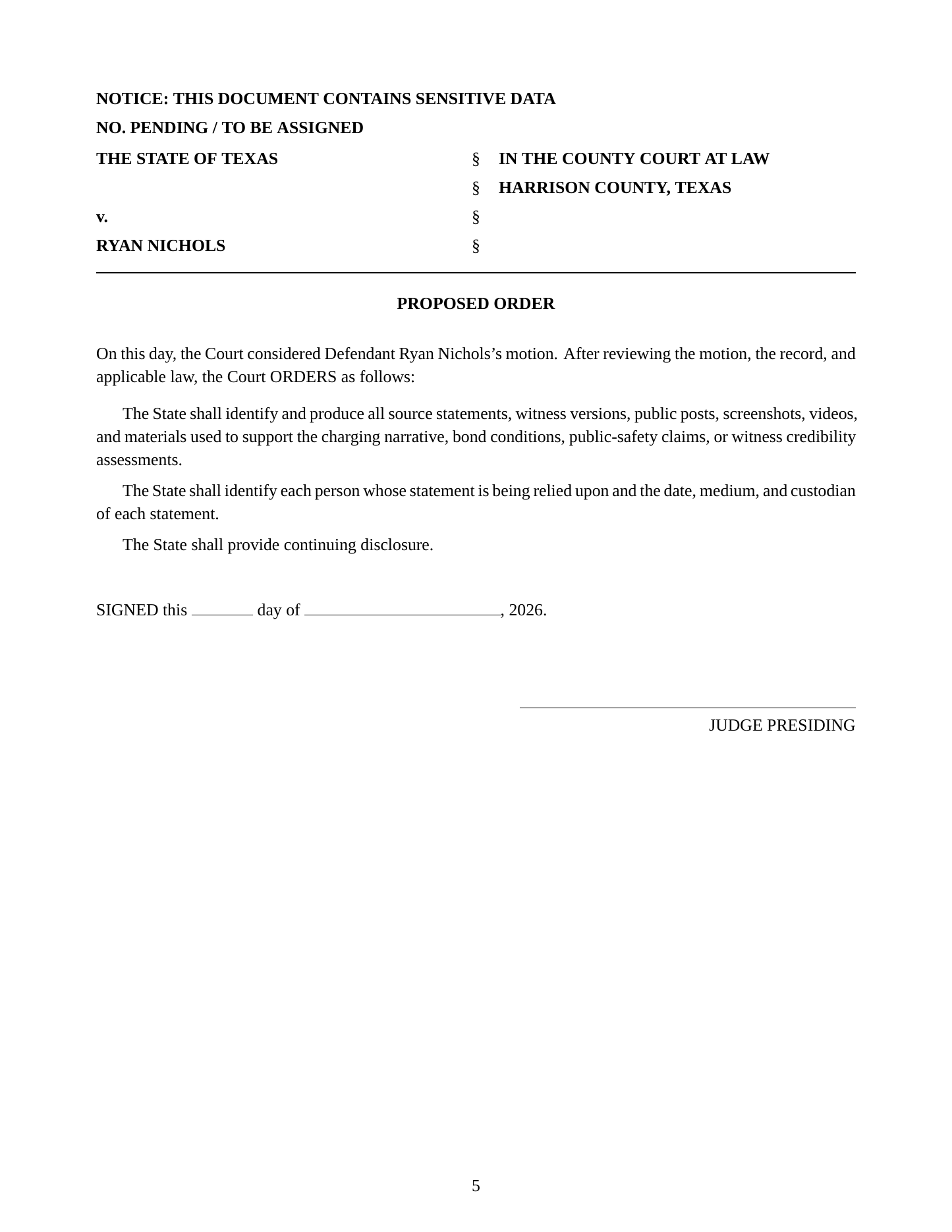 NOTICE: THIS DOCUMENT CONTAINS SENSITIVE DATA

NO. PENDING / TO BE ASSIGNED

THE STATE OF TEXAS
v.
RYAN NICHOLS

§
§
§
§

IN THE COUNTY COURT AT LAW
HARRISON COUNTY, TEXAS

PROPOSED ORDER

On this day, the Court considered Defendant Ryan Nichols's motion. After reviewing the motion, the record, and applicable law, the Court ORDERS as follows:

The State shall identify and produce all source statements, witness versions, public posts, screenshots, videos, and materials used to support the charging narrative, bond conditions, public-safety claims, or witness credibility assessments.

The State shall identify each person whose statement is being relied upon and the date, medium, and custodian of each statement.

The State shall provide continuing disclosure.

SIGNED this ____ day of ____, 2026.

____
JUDGE PRESIDING

5